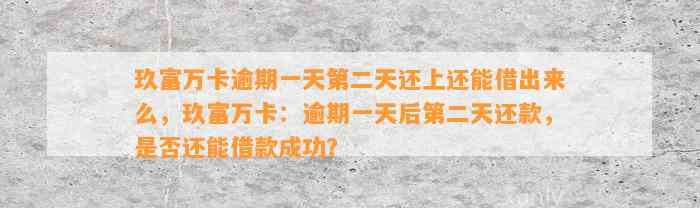 玖富万卡逾期一天第二天还上还能借出来么，玖富万卡：逾期一天后第二天还款，是否还能借款成功?